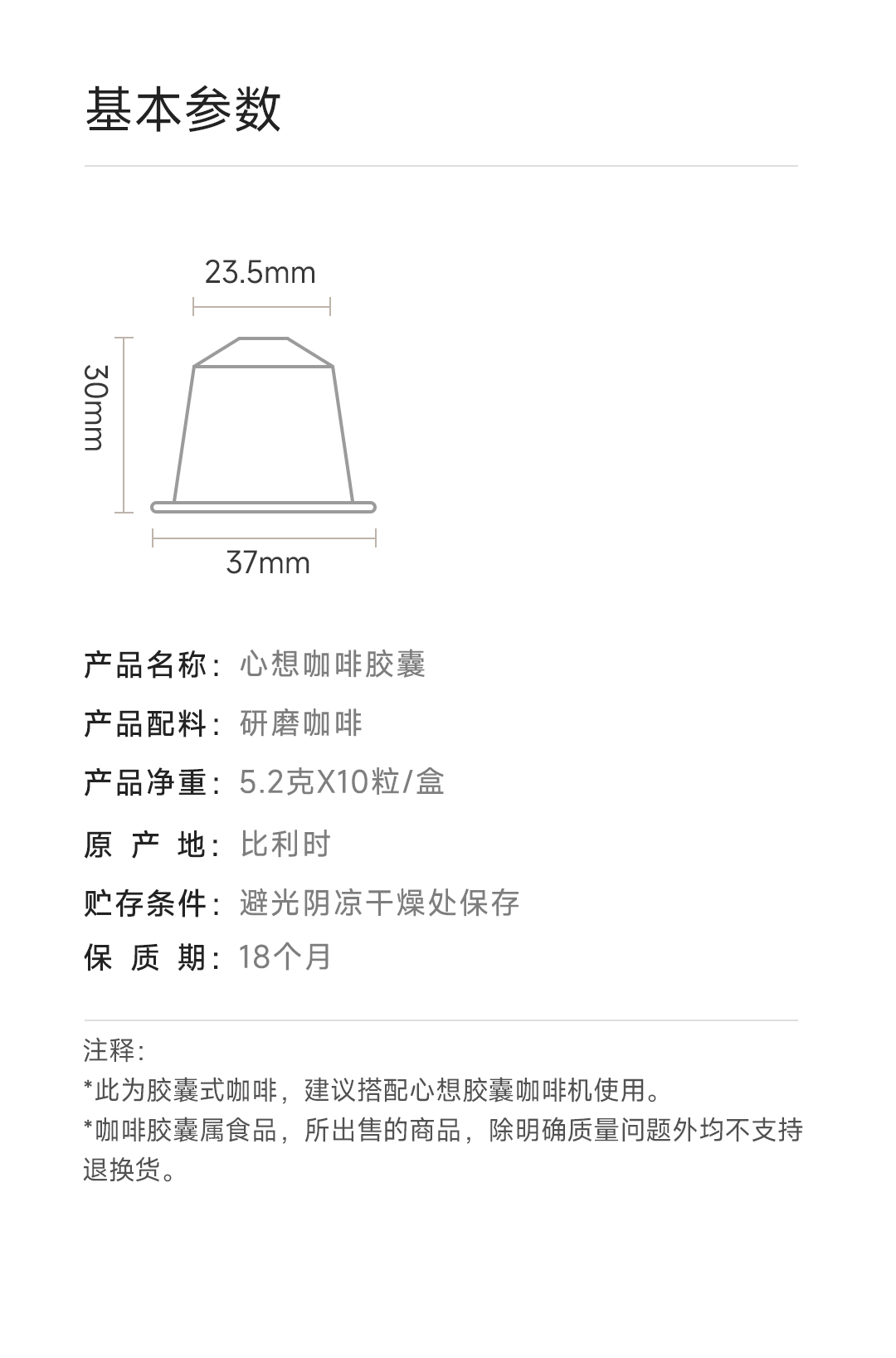 基本参数

23.5mm

30mm

37mm

产品名称：心想咖啡胶囊

产品配料：研磨咖啡

产品净重：5.2克X10粒/盒

原 产 地：比利时

贮存条件：避光阴凉干燥处保存

保 质 期：18个月

注释：

*此为胶囊式咖啡，建议搭配心想胶囊咖啡机使用。

*咖啡胶囊属食品，所出售的商品，除明确质量问题外均不支持退换货。